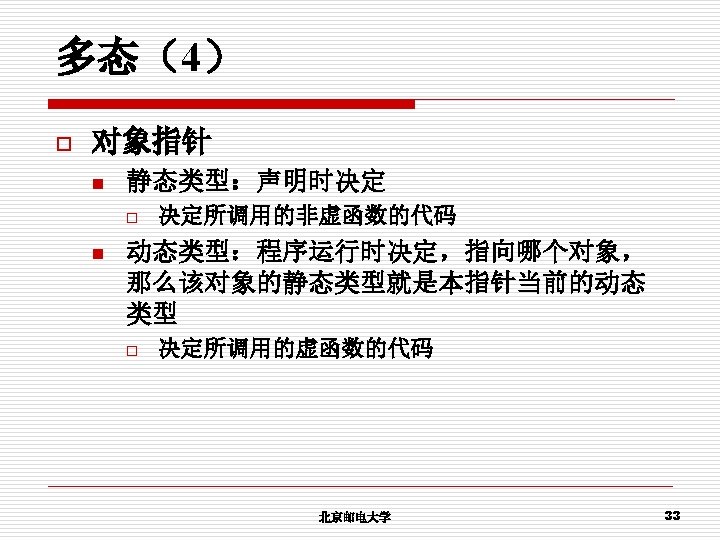 多态（4）

对象指针

静态类型：声明时决定

决定所调用的非虚函数的代码

动态类型：程序运行时决定，指向哪个对象，那么该对象的静态类型就是本指针当前的动态类型

决定所调用的虚函数的代码

北京邮电大学

33